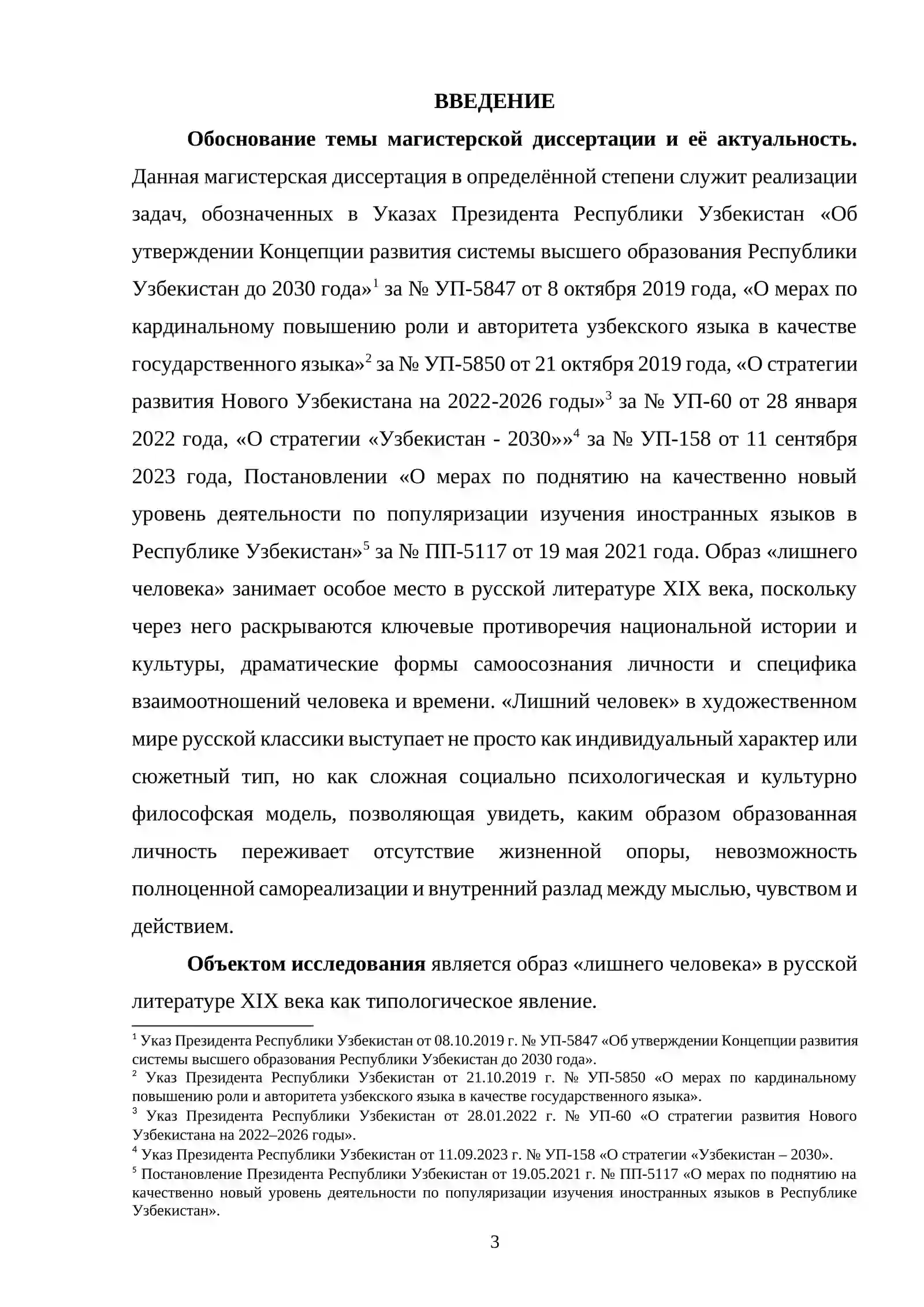 ВВЕДЕНИЕ

Обоснование темы магистерской диссертации и её актуальность. Данная магистерская диссертация в определённой степени служит реализации задач, обозначенных в Указах Президента Республики Узбекистан «Об утверждении Концепции развития системы высшего образования Республики Узбекистан до 2030 года»$^{1}$ за № УП-5847 от 8 октября 2019 года, «О мерах по кардинальному повышению роли и авторитета узбекского языка в качестве государственного языка»$^{2}$ за № УП-5850 от 21 октября 2019 года, «О стратегии развития Нового Узбекистана на 2022-2026 годы»$^{3}$ за № УП-60 от 28 января 2022 года, «О стратегии «Узбекистан - 2030»»$^{4}$ за № УП-158 от 11 сентября 2023 года, Постановлении «О мерах по поднятию на качественно новый уровень деятельности по популяризации изучения иностранных языков в Республике Узбекистан»$^{5}$ за № ПП-5117 от 19 мая 2021 года. Образ «лишнего человека» занимает особое место в русской литературе XIX века, поскольку через него раскрываются ключевые противоречия национальной истории и культуры, драматические формы самоосознания личности и специфика взаимоотношений человека и времени. «Лишний человек» в художественном мире русской классики выступает не просто как индивидуальный характер или сюжетный тип, но как сложная социально психологическая и культурно философская модель, позволяющая увидеть, каким образом образованная личность переживает отсутствие жизненной опоры, невозможность полноценной самореализации и внутренний разлад между мыслью, чувством и действием.

Объектом исследования является образ «лишнего человека» в русской литературе XIX века как типологическое явление.

$^{1}$ Указ Президента Республики Узбекистан от 08.10.2019 г. № УП-5847 «Об утверждении Концепции развития системы высшего образования Республики Узбекистан до 2030 года».
$^{2}$ Указ Президента Республики Узбекистан от 21.10.2019 г. № УП-5850 «О мерах по кардинальному повышению роли и авторитета узбекского языка в качестве государственного языка».
$^{3}$ Указ Президента Республики Узбекистан от 28.01.2022 г. № УП-60 «О стратегии развития Нового Узбекистана на 2022–2026 годы».
$^{4}$ Указ Президента Республики Узбекистан от 11.09.2023 г. № УП-158 «О стратегии «Узбекистан – 2030».
$^{5}$ Постановление Президента Республики Узбекистан от 19.05.2021 г. № ПП-5117 «О мерах по поднятию на качественно новый уровень деятельности по популяризации изучения иностранных языков в Республике Узбекистан».

3